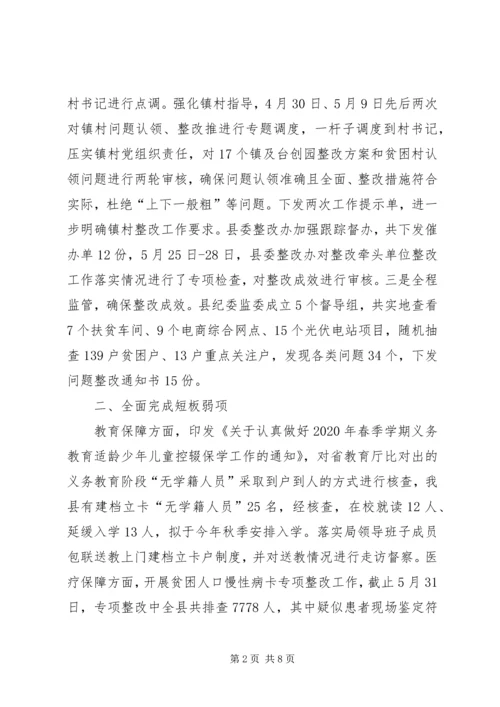 村书记进行点调。强化镇村指导，4月30日、5月9日先后两次对镇村问题认领、整改推进行专题调度，一杆子调度到村书记，压实镇村党组织责任，对17个镇及台创园整改方案和贫困村认领问题进行两轮审核，确保问题认领准确且全面、整改措施符合实际，杜绝“上下一般粗”等问题。下发两次工作提示单，进一步明确镇村整改工作要求。县委整改办加强跟踪督办，共下发催办单12份，5月25日-28日，县委整改办对整改牵头单位整改工作落实情况进行了专项检查，对整改成效进行审核。三是全程监管，确保整改成效。县纪委监委成立5个督导组，共实地查看7个扶贫车间、9个电商综合网点、15个光伏电站项目，随机抽查139户贫困户、13户重点关注户，发现各类问题34个，下发问题整改通知书15份。

二、全面完成短板弱项

教育保障方面，印发《关于认真做好2020年春季学期义务教育适龄少年儿童控辍保学工作的通知》，对省教育厅比对出的义务教育阶段“无学籍人员”采取到户到人的方式进行核查，我县有建档立卡“无学籍人员”25名，经核查，在校就读12人、延缓入学13人，拟于今年秋季安排入学。落实局领导班子成员包联送教上门建档立卡户制度，并对送教情况进行走访督察。医疗保障方面，开展贫困人口慢性病卡专项整改工作，截止5月31日，专项整改中全县共排查7778人，其中疑似患者现场鉴定符

第2页 共8页